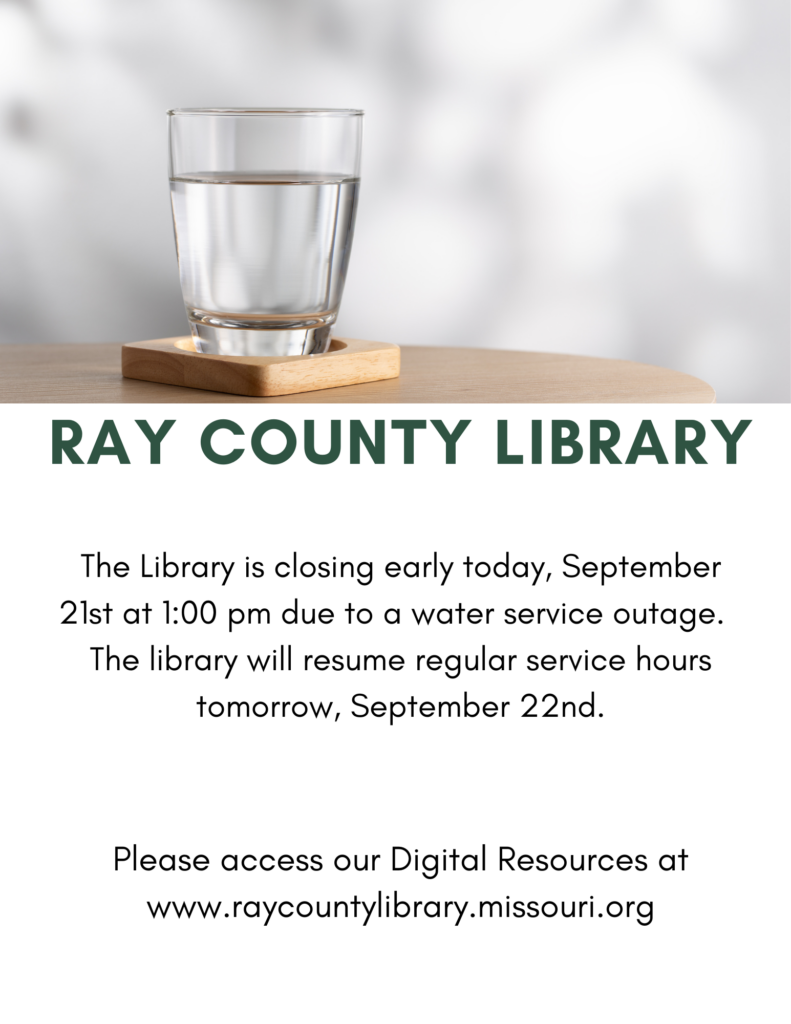 RAY COUNTY LIBRARY

The Library is closing early today, September 21st at 1:00 pm due to a water service outage. The library will resume regular service hours tomorrow, September 22nd.

Please access our Digital Resources at www.raycountylibrary.missouri.org